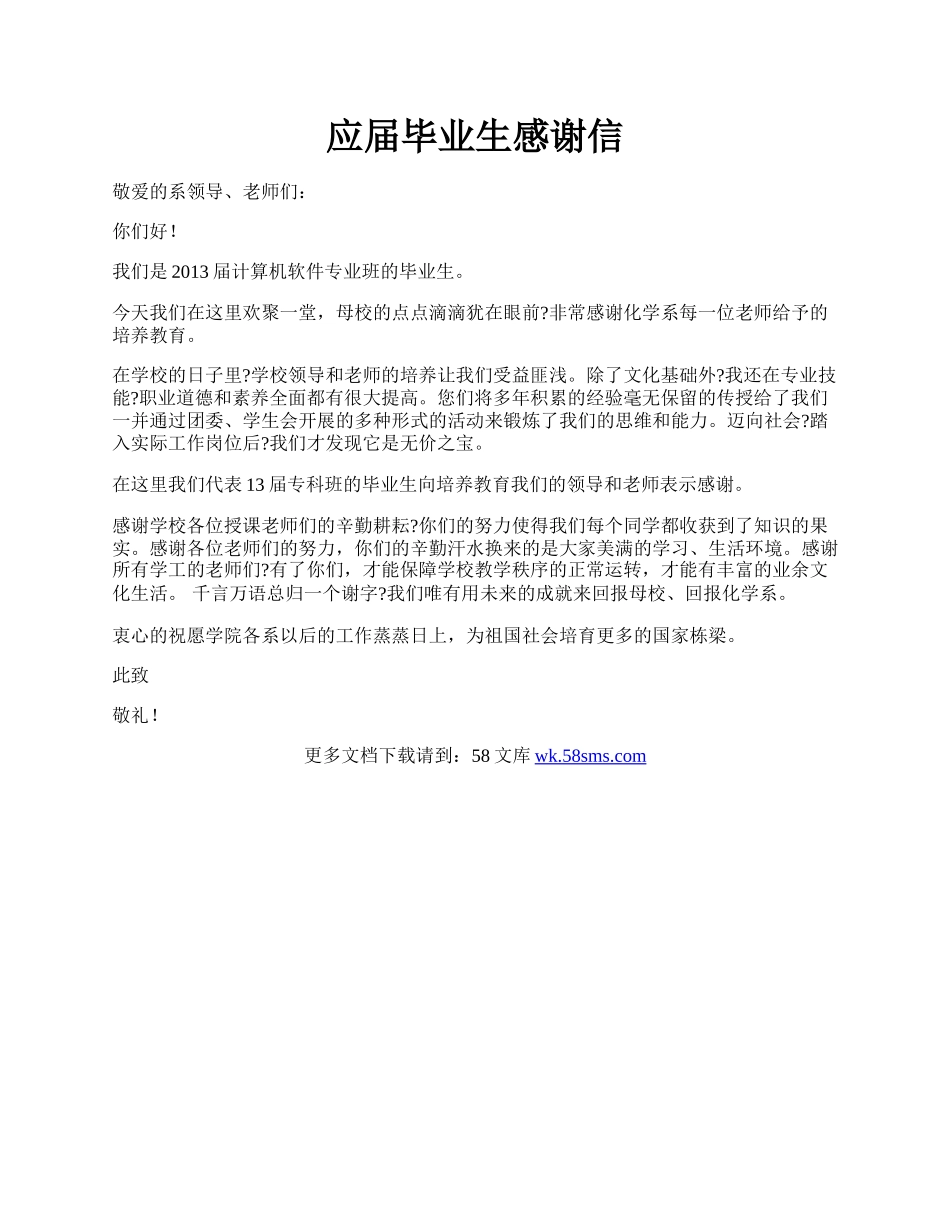 应届毕业生感谢信

敬爱的系领导、老师们：

你们好！

我们是 2013 届计算机软件专业班的毕业生。

今天我们在这里欢聚一堂，母校的点点滴滴犹在眼前?非常感谢化学系每一位老师给予的培养教育。

在学校的日子里?学校领导和老师的培养让我们受益匪浅。除了文化基础外?我还在专业技能?职业道德和素养全面都有很大提高。您们将多年积累的经验毫无保留的传授给了我们一并通过团委、学生会开展的多种形式的活动来锻炼了我们的思维和能力。迈向社会?踏入实际工作岗位后?我们才发现它是无价之宝。

在这里我们代表 13 届专科班的毕业生向培养教育我们的领导和老师表示感谢。

感谢学校各位授课老师们的辛勤耕耘?你们的努力使得我们每个同学都收获到了知识的果实。感谢各位老师们的努力，你们的辛勤汗水换来的是大家美满的学习、生活环境。感谢所有学工的老师们?有了你们，才能保障学校教学秩序的正常运转，才能有丰富的业余文化生活。 千言万语总归一个谢字?我们唯有用未来的成就来回报母校、回报化学系。

衷心的祝愿学院各系以后的工作蒸蒸日上，为祖国社会培育更多的国家栋梁。

此致

敬礼！

更多文档下载请到：58 文库 wk.58sms.com